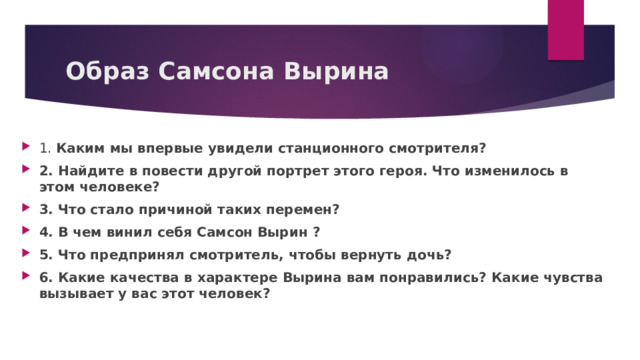 Образ Самсона Вырина

1. Каким мы впервые увидели станционного смотрителя?

2. Найдите в повести другой портрет этого героя. Что изменилось в этом человеке?

3. Что стало причиной таких перемен?

4. В чем винил себя Самсон Вырин ?

5. Что предпринял смотритель, чтобы вернуть дочь?

6. Какие качества в характере Вырина вам понравились? Какие чувства вызывает у вас этот человек?